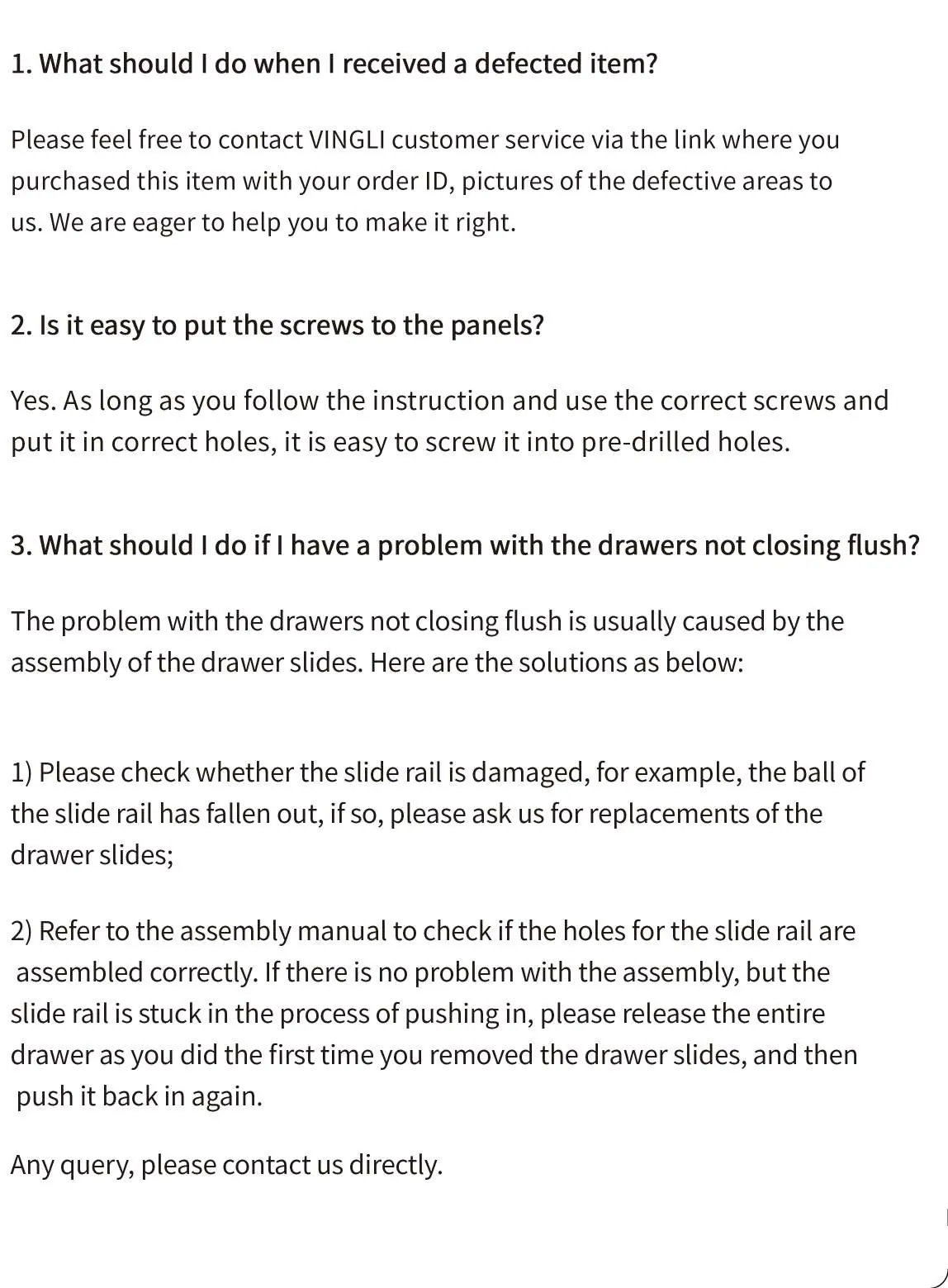 1. What should I do when I received a defected item?

Please feel free to contact VINGLI customer service via the link where you purchased this item with your order ID, pictures of the defective areas to us. We are eager to help you to make it right.

2. Is it easy to put the screws to the panels?

Yes. As long as you follow the instruction and use the correct screws and put it in correct holes, it is easy to screw it into pre-drilled holes.

3. What should I do if I have a problem with the drawers not closing flush?

The problem with the drawers not closing flush is usually caused by the assembly of the drawer slides. Here are the solutions as below:

1) Please check whether the slide rail is damaged, for example, the ball of the slide rail has fallen out, if so, please ask us for replacements of the drawer slides;

2) Refer to the assembly manual to check if the holes for the slide rail are assembled correctly. If there is no problem with the assembly, but the slide rail is stuck in the process of pushing in, please release the entire drawer as you did the first time you removed the drawer slides, and then push it back in again.

Any query, please contact us directly.